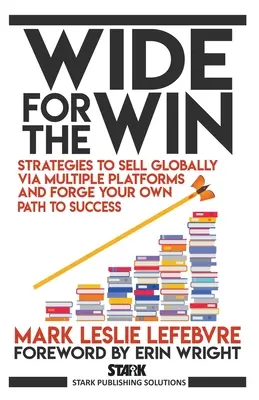 WIDE FOR THE WIN

STRATEGIES TO SELL GLOBALLY VIA MULTIPLE PLATFORMS AND FORGE YOUR OWN PATH TO SUCCESS

MARK LESLIE LEFEBVRE
FOREWORD BY ERIN WRIGHT

STARK
STARK PUBLISHING SOLUTIONS